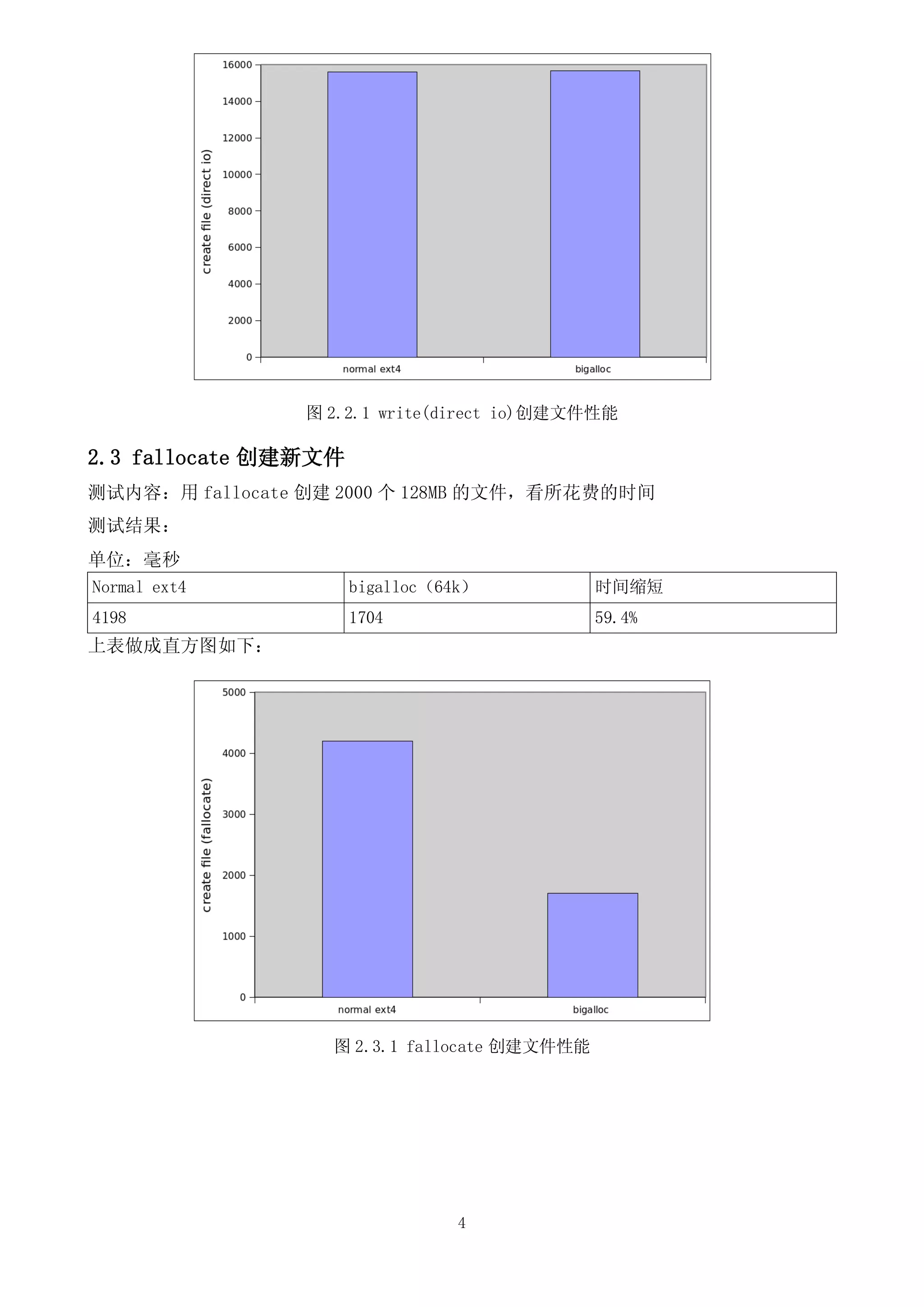 create file (direct io)
16000
14000
12000
10000
8000
6000
4000
2000
0
normal ext4
bigalloc

图 2.2.1 write(direct io)创建文件性能

2.3 fallocate 创建新文件

测试内容：用 fallocate 创建 2000 个 128MB 的文件，看所花费的时间

测试结果：

单位：毫秒

| Normal ext4 | bigalloc（64k） | 时间缩短 |
|---|---|---|
| 4198 | 1704 | 59.4% |

上表做成直方图如下：

create file (fallocate)
5000
4000
3000
2000
1000
0
normal ext4
bigalloc

图 2.3.1 fallocate 创建文件性能

4